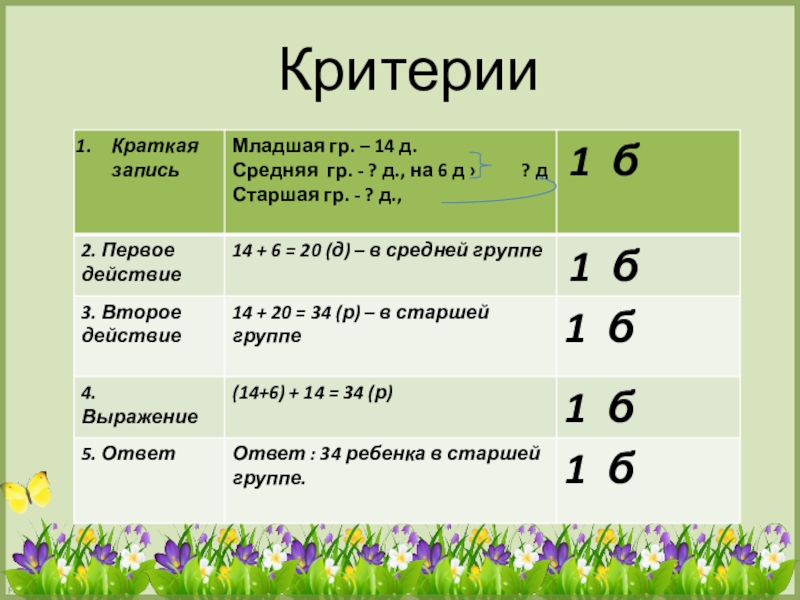 Критерии

| 1. Краткая запись | Младшая гр. – 14 д. Средняя гр. - ? д., на 6 д › ? д Старшая гр. - ? д., | 1 б |
|---|---|---|
| 2. Первое действие | 14 + 6 = 20 (д) – в средней группе | 1 б |
| 3. Второе действие | 14 + 20 = 34 (р) – в старшей группе | 1 б |
| 4. Выражение | (14+6) + 14 = 34 (р) | 1 б |
| 5. Ответ | Ответ : 34 ребенка в старшей группе. | 1 б |